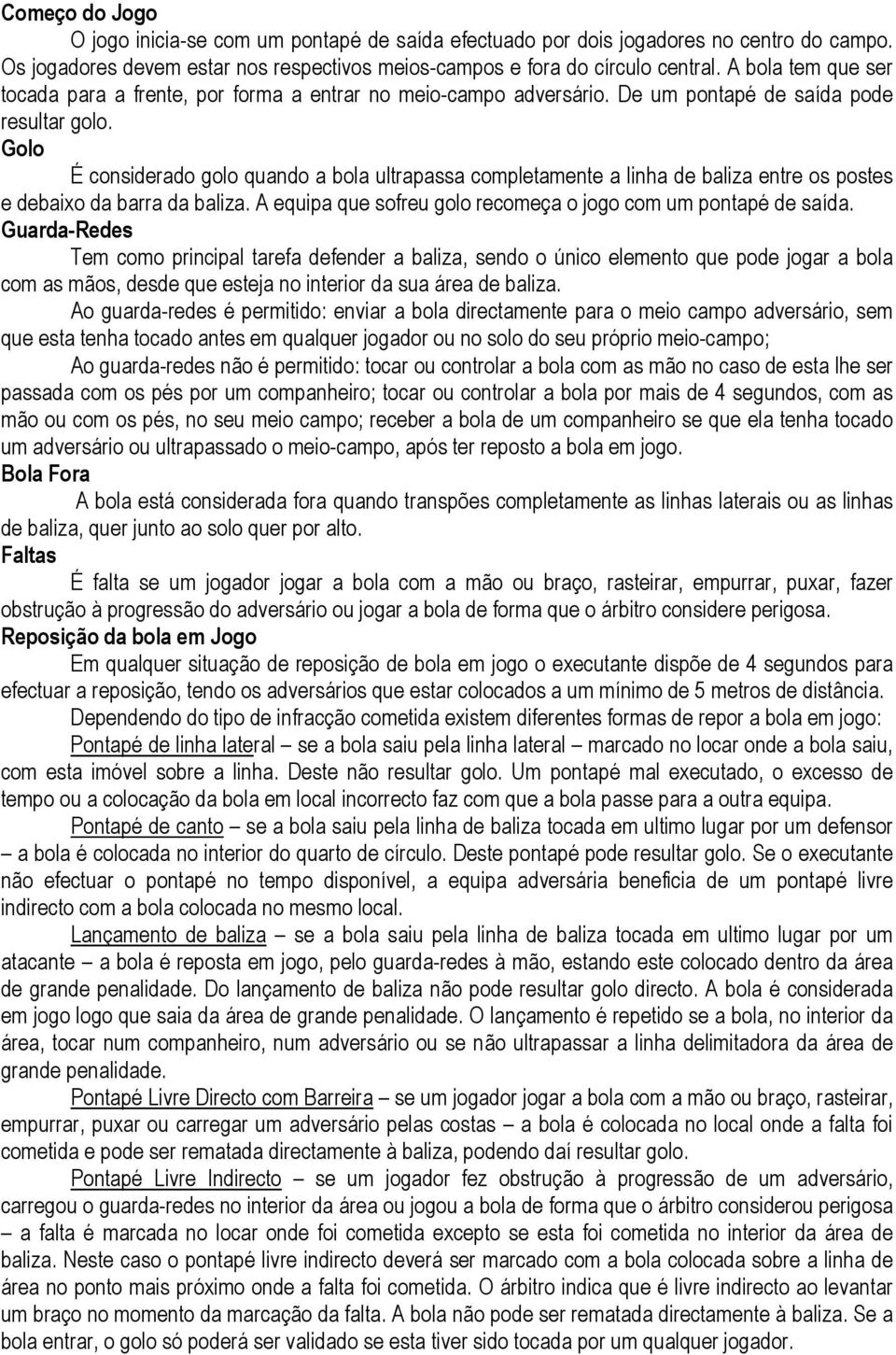 Começo do Jogo

O jogo inicia-se com um pontapé de saída efectuado por dois jogadores no centro do campo. Os jogadores devem estar nos respectivos meios-campos e fora do círculo central. A bola tem que ser tocada para a frente, por forma a entrar no meio-campo adversário. De um pontapé de saída pode resultar golo.

Golo

É considerado golo quando a bola ultrapassa completamente a linha de baliza entre os postes e debaixo da barra da baliza. A equipa que sofreu golo recomeça o jogo com um pontapé de saída.

Guarda-Redes

Tem como principal tarefa defender a baliza, sendo o único elemento que pode jogar a bola com as mãos, desde que esteja no interior da sua área de baliza.

Ao guarda-redes é permitido: enviar a bola directamente para o meio campo adversário, sem que esta tenha tocado antes em qualquer jogador ou no solo do seu próprio meio-campo;

Ao guarda-redes não é permitido: tocar ou controlar a bola com as mão no caso de esta lhe ser passada com os pés por um companheiro; tocar ou controlar a bola por mais de 4 segundos, com as mão ou com os pés, no seu meio campo; receber a bola de um companheiro se que ela tenha tocado um adversário ou ultrapassado o meio-campo, após ter reposto a bola em jogo.

Bola Fora

A bola está considerada fora quando transpões completamente as linhas laterais ou as linhas de baliza, quer junto ao solo quer por alto.

Faltas

É falta se um jogador jogar a bola com a mão ou braço, rasteirar, empurrar, puxar, fazer obstrução à progressão do adversário ou jogar a bola de forma que o árbitro considere perigosa.

Reposição da bola em Jogo

Em qualquer situação de reposição de bola em jogo o executante dispõe de 4 segundos para efectuar a reposição, tendo os adversários que estar colocados a um mínimo de 5 metros de distância.

Dependendo do tipo de infracção cometida existem diferentes formas de repor a bola em jogo:

Pontapé de linha lateral – se a bola saiu pela linha lateral – marcado no locar onde a bola saiu, com esta imóvel sobre a linha. Deste não resultar golo. Um pontapé mal executado, o excesso de tempo ou a colocação da bola em local incorrecto faz com que a bola passe para a outra equipa.

Pontapé de canto – se a bola saiu pela linha de baliza tocada em ultimo lugar por um defensor – a bola é colocada no interior do quarto de círculo. Deste pontapé pode resultar golo. Se o executante não efectuar o pontapé no tempo disponível, a equipa adversária beneficia de um pontapé livre indirecto com a bola colocada no mesmo local.

Lançamento de baliza – se a bola saiu pela linha de baliza tocada em ultimo lugar por um atacante – a bola é reposta em jogo, pelo guarda-redes à mão, estando este colocado dentro da área de grande penalidade. Do lançamento de baliza não pode resultar golo directo. A bola é considerada em jogo logo que saia da área de grande penalidade. O lançamento é repetido se a bola, no interior da área, tocar num companheiro, num adversário ou se não ultrapassar a linha delimitadora da área de grande penalidade.

Pontapé Livre Directo com Barreira – se um jogador jogar a bola com a mão ou braço, rasteirar, empurrar, puxar ou carregar um adversário pelas costas – a bola é colocada no local onde a falta foi cometida e pode ser rematada directamente à baliza, podendo daí resultar golo.

Pontapé Livre Indirecto – se um jogador fez obstrução à progressão de um adversário, carregou o guarda-redes no interior da área ou jogou a bola de forma que o árbitro considerou perigosa – a falta é marcada no locar onde foi cometida excepto se esta foi cometida no interior da área de baliza. Neste caso o pontapé livre indirecto deverá ser marcado com a bola colocada sobre a linha de área no ponto mais próximo onde a falta foi cometida. O árbitro indica que é livre indirecto ao levantar um braço no momento da marcação da falta. A bola não pode ser rematada directamente à baliza. Se a bola entrar, o golo só poderá ser validado se esta tiver sido tocada por um qualquer jogador.